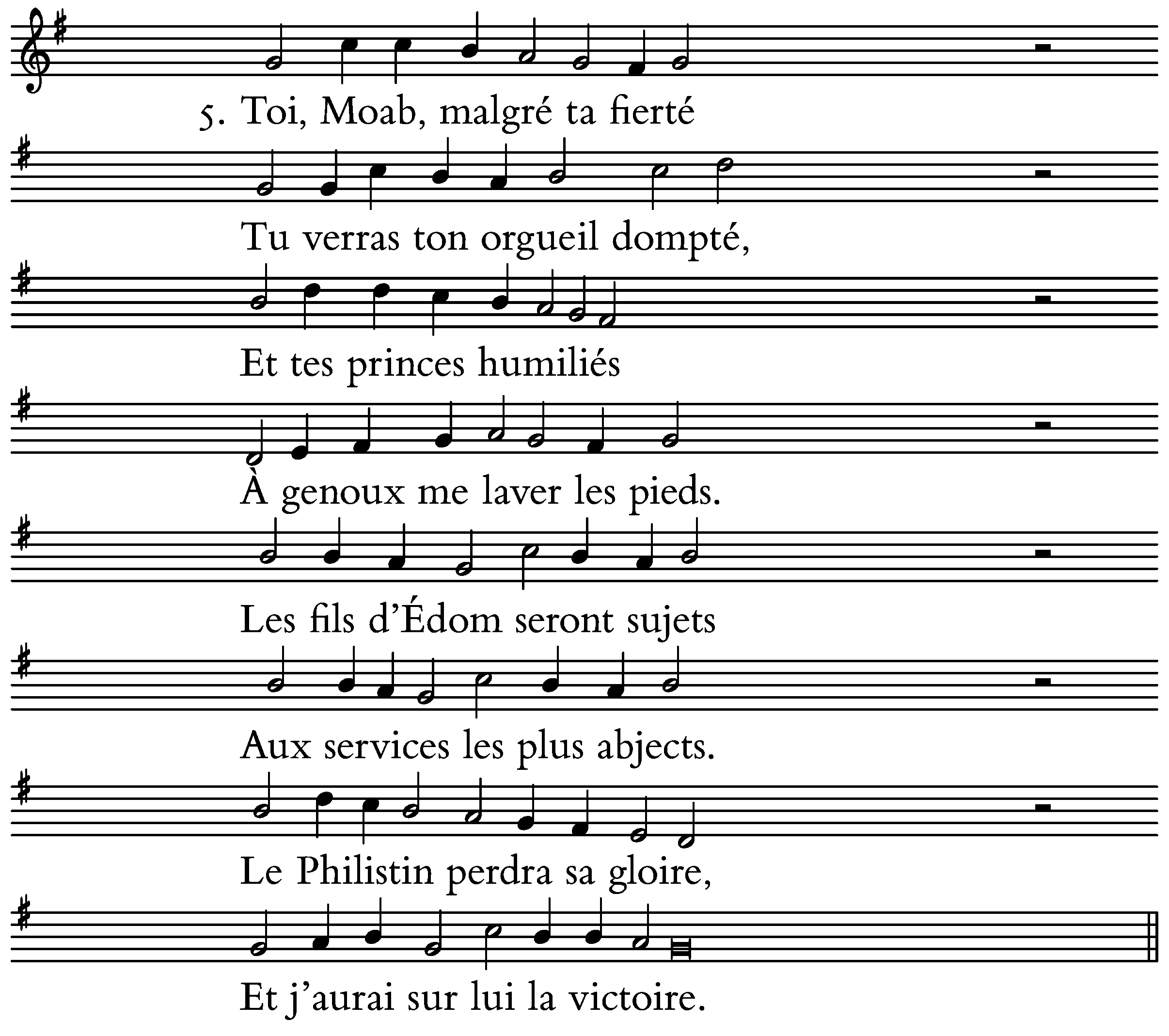 5. Toi, Moab, malgré ta fierté

Tu verras ton orgueil dompté,

Et tes princes humiliés

À genoux me laver les pieds.

Les fils d'Édom seront sujets

Aux services les plus abjects.

Le Philistin perdra sa gloire,

Et j'aurai sur lui la victoire.